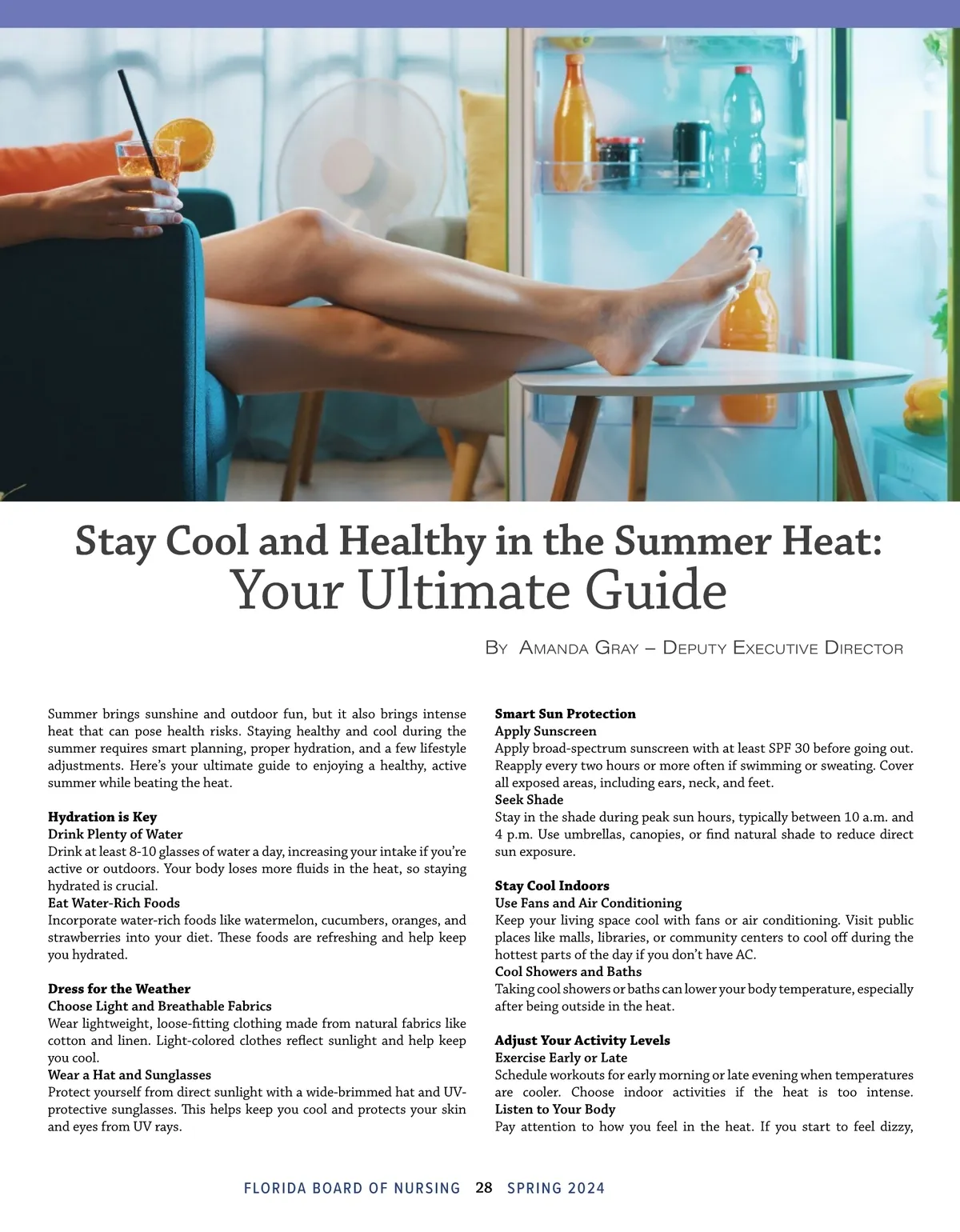 Stay Cool and Healthy in the Summer Heat:
Your Ultimate Guide

By Amanda Gray – Deputy Executive Director

Summer brings sunshine and outdoor fun, but it also brings intense heat that can pose health risks. Staying healthy and cool during the summer requires smart planning, proper hydration, and a few lifestyle adjustments. Here's your ultimate guide to enjoying a healthy, active summer while beating the heat.

Hydration is Key
Drink Plenty of Water
Drink at least 8-10 glasses of water a day, increasing your intake if you're active or outdoors. Your body loses more fluids in the heat, so staying hydrated is crucial.
Eat Water-Rich Foods
Incorporate water-rich foods like watermelon, cucumbers, oranges, and strawberries into your diet. These foods are refreshing and help keep you hydrated.

Dress for the Weather
Choose Light and Breathable Fabrics
Wear lightweight, loose-fitting clothing made from natural fabrics like cotton and linen. Light-colored clothes reflect sunlight and help keep you cool.
Wear a Hat and Sunglasses
Protect yourself from direct sunlight with a wide-brimmed hat and UV-protective sunglasses. This helps keep you cool and protects your skin and eyes from UV rays.

Smart Sun Protection
Apply Sunscreen
Apply broad-spectrum sunscreen with at least SPF 30 before going out. Reapply every two hours or more often if swimming or sweating. Cover all exposed areas, including ears, neck, and feet.
Seek Shade
Stay in the shade during peak sun hours, typically between 10 a.m. and 4 p.m. Use umbrellas, canopies, or find natural shade to reduce direct sun exposure.

Stay Cool Indoors
Use Fans and Air Conditioning
Keep your living space cool with fans or air conditioning. Visit public places like malls, libraries, or community centers to cool off during the hottest parts of the day if you don't have AC.
Cool Showers and Baths
Taking cool showers or baths can lower your body temperature, especially after being outside in the heat.

Adjust Your Activity Levels
Exercise Early or Late
Schedule workouts for early morning or late evening when temperatures are cooler. Choose indoor activities if the heat is too intense.
Listen to Your Body
Pay attention to how you feel in the heat. If you start to feel dizzy,

FLORIDA BOARD OF NURSING 28 SPRING 2024